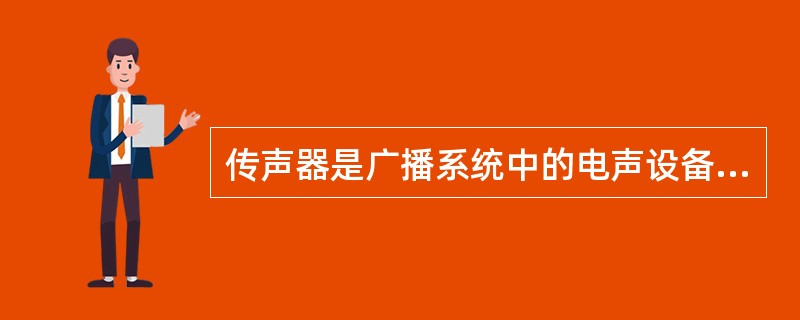 传声器是广播系统中的电声设备...